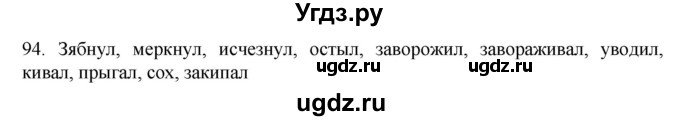 Угдз.ру

94. Зябнул, меркнул, исчезнул, остыл, заворожил, завораживал, уводил, кивал, прыгал, сох, закипал

ugdz.ru ugdz.ru

ugdz.ru